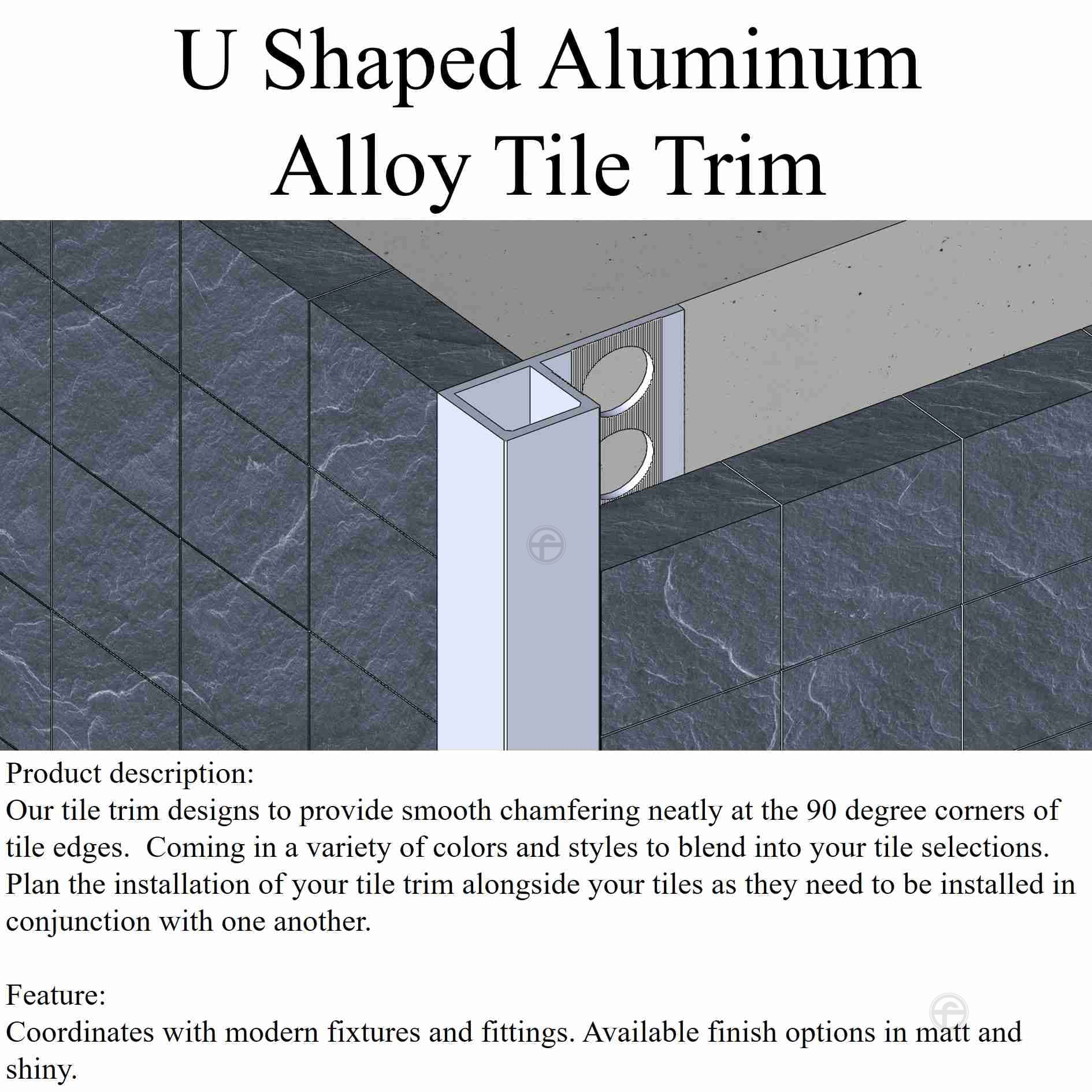 U Shaped Aluminum Alloy Tile Trim

Product description:
Our tile trim designs to provide smooth chamfering neatly at the 90 degree corners of tile edges.  Coming in a variety of colors and styles to blend into your tile selections. Plan the installation of your tile trim alongside your tiles as they need to be installed in conjunction with one another.

Feature:
Coordinates with modern fixtures and fittings. Available finish options in matt and shiny.